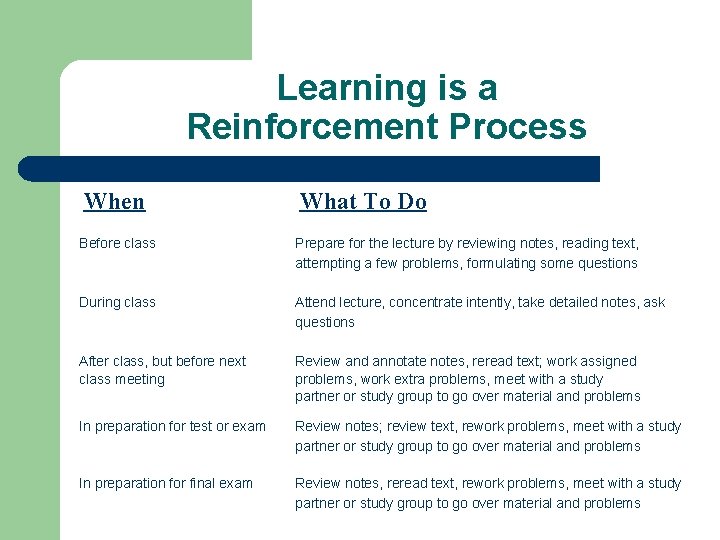 Learning is a Reinforcement Process

| When | What To Do |
|---|---|
| Before class | Prepare for the lecture by reviewing notes, reading text, attempting a few problems, formulating some questions |
| During class | Attend lecture, concentrate intently, take detailed notes, ask questions |
| After class, but before next class meeting | Review and annotate notes, reread text; work assigned problems, work extra problems, meet with a study partner or study group to go over material and problems |
| In preparation for test or exam | Review notes; review text, rework problems, meet with a study partner or study group to go over material and problems |
| In preparation for final exam | Review notes, reread text, rework problems, meet with a study partner or study group to go over material and problems |